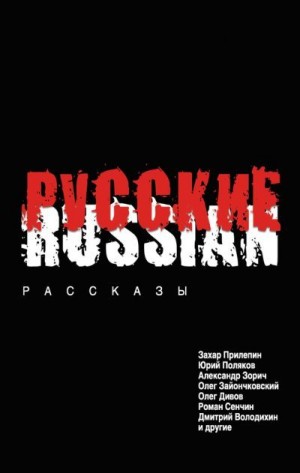 РУССКИЕ
RUSSIAN

РАССКАЗЫ

Захар Прилепин
Юрий Поляков
Александр Зорич
Олег Зайончковский
Олег Дивов
Роман Сенчин
Дмитрий Володихин
и другие